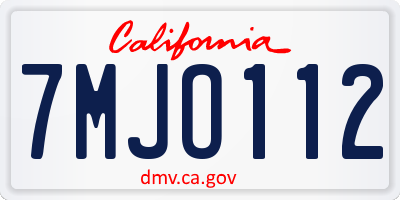 California

7MJO112

dmv.ca.gov